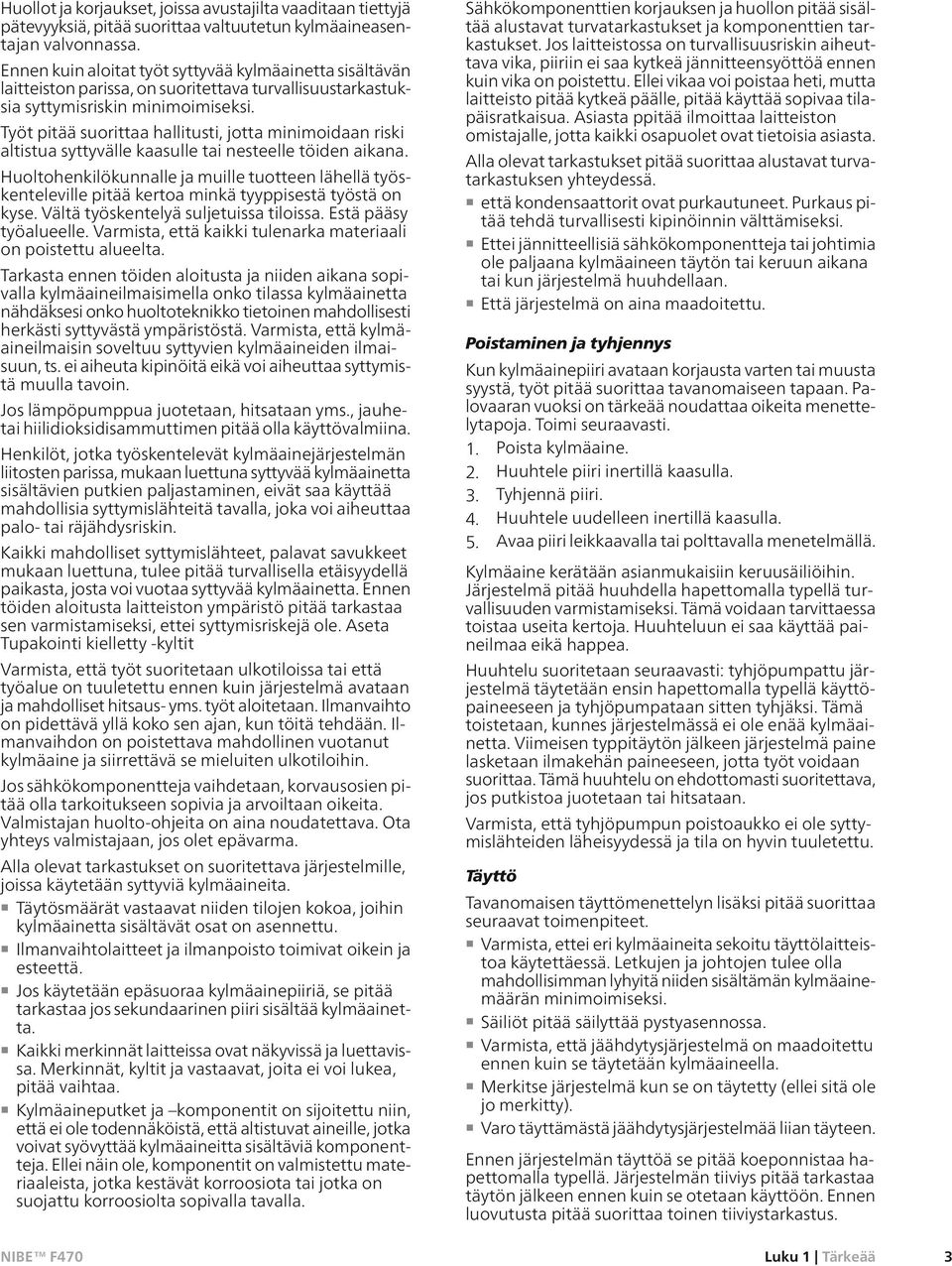 Huollot ja korjaukset, joissa avustajilta vaaditaan tiettyjä pätevyyksiä, pitää suorittaa valtuutetun kylmäaineasentajan valvonnassa.

Ennen kuin aloitat työt syttyvää kylmäainetta sisältävän laitteiston parissa, on suoritettava turvallisuustarkastuksia syttymisriskin minimoimiseksi.

Työt pitää suorittaa hallitusti, jotta minimoidaan riski altistua syttyvälle kaasulle tai nesteelle töiden aikana.

Huoltohenkilökunnalle ja muille tuotteen lähellä työskenteleville pitää kertoa minkä tyyppisestä työstä on kyse. Vältä työskentelyä suljetuissa tiloissa. Estä pääsy työalueelle. Varmista, että kaikki tulenarka materiaali on poistettu alueelta.

Tarkasta ennen töiden aloitusta ja niiden aikana sopivalla kylmäaineilmaisimella onko tilassa kylmäainetta nähdäksesi onko huoltoteknikko tietoinen mahdollisesti herkästi syttyvästä ympäristöstä. Varmista, että kylmäaineilmaisin soveltuu syttyvien kylmäaineiden ilmaisuun, ts. ei aiheuta kipinöitä eikä voi aiheuttaa syttymistä muulla tavoin.

Jos lämpöpumppua juotetaan, hitsataan yms., jauhetai hiilidioksidisammuttimen pitää olla käyttövalmiina.

Henkilöt, jotka työskentelevät kylmäainejärjestelmän liitosten parissa, mukaan luettuna syttyvää kylmäainetta sisältävien putkien paljastaminen, eivät saa käyttää mahdollisia syttymislähteitä tavalla, joka voi aiheuttaa palo- tai räjähdysriskin.

Kaikki mahdolliset syttymislähteet, palavat savukkeet mukaan luettuna, tulee pitää turvallisella etäisyydellä paikasta, josta voi vuotaa syttyvää kylmäainetta. Ennen töiden aloitusta laitteiston ympäristö pitää tarkastaa sen varmistamiseksi, ettei syttymisriskejä ole. Aseta Tupakointi kielletty -kyltit

Varmista, että työt suoritetaan ulkotiloissa tai että työalue on tuuletettu ennen kuin järjestelmä avataan ja mahdolliset hitsaus- yms. työt aloitetaan. Ilmanvaihto on pidettävä yllä koko sen ajan, kun töitä tehdään. Ilmanvaihdon on poistettava mahdollinen vuotanut kylmäaine ja siirrettävä se mieluiten ulkotiloihin.

Jos sähkökomponentteja vaihdetaan, korvausosien pitää olla tarkoitukseen sopivia ja arvoiltaan oikeita. Valmistajan huolto-ohjeita on aina noudatettava. Ota yhteys valmistajaan, jos olet epävarma.

Alla olevat tarkastukset on suoritettava järjestelmille, joissa käytetään syttyviä kylmäaineita.

Täytösmäärät vastaavat niiden tilojen kokoa, joihin kylmäainetta sisältävät osat on asennettu.

Ilmanvaihtolaitteet ja ilmanpoisto toimivat oikein ja esteettä.

Jos käytetään epäsuoraa kylmäainepiiriä, se pitää tarkastaa jos sekundaarinen piiri sisältää kylmäainetta.

Kaikki merkinnät laitteissa ovat näkyvissä ja luettavissa. Merkinnät, kyltit ja vastaavat, joita ei voi lukea, pitää vaihtaa.

Kylmäaineputket ja –komponentit on sijoitettu niin, että ei ole todennäköistä, että altistuvat aineille, jotka voivat syövyttää kylmäainetta sisältäviä komponentteja. Ellei näin ole, komponentit on valmistettu materiaaleista, jotka kestävät korroosiota tai jotka on suojattu korroosiolta sopivalla tavalla.

Sähkökomponenttien korjauksen ja huollon pitää sisältää alustavat turvatarkastukset ja komponenttien tarkastukset. Jos laitteistossa on turvallisuusriskin aiheuttava vika, piiriin ei saa kytkeä jännitteensyöttöä ennen kuin vika on poistettu. Ellei vikaa voi poistaa heti, mutta laitteisto pitää kytkeä päälle, pitää käyttää sopivaa tilapäisratkaisua. Asiasta ppitää ilmoittaa laitteiston omistajalle, jotta kaikki osapuolet ovat tietoisia asiasta.

Alla olevat tarkastukset pitää suorittaa alustavat turvatarkastuksen yhteydessä.

että kondensaattorit ovat purkautuneet. Purkaus pitää tehdä turvallisesti kipinöinnin välttämiseksi.

Ettei jännitteellisiä sähkökomponentteja tai johtimia ole paljaana kylmäaineen täytön tai keruun aikana tai kun järjestelmä huuhdellaan.

Että järjestelmä on aina maadoitettu.

Poistaminen ja tyhjennys

Kun kylmäainepiiri avataan korjausta varten tai muusta syystä, työt pitää suorittaa tavanomaiseen tapaan. Palovaaran vuoksi on tärkeää noudattaa oikeita menettelytapoja. Toimi seuraavasti.

1. Poista kylmäaine.
2. Huuhtele piiri inertillä kaasulla.
3. Tyhjennä piiri.
4. Huuhtele uudelleen inertillä kaasulla.
5. Avaa piiri leikkaavalla tai polttavalla menetelmällä.

Kylmäaine kerätään asianmukaisiin keruusäiliöihin. Järjestelmä pitää huuhdella hapettomalla typellä turvallisuuden varmistamiseksi. Tämä voidaan tarvittaessa toistaa useita kertoja. Huuhteluun ei saa käyttää paineilmaa eikä happea.

Huuhtelu suoritetaan seuraavasti: tyhjöpumpattu järjestelmä täytetään ensin hapettomalla typellä käyttöpaineeseen ja tyhjöpumpataan sitten tyhjäksi. Tämä toistetaan, kunnes järjestelmässä ei ole enää kylmäainetta. Viimeisen typpitäytön jälkeen järjestelmä paine lasketaan ilmakehän paineeseen, jotta työt voidaan suorittaa. Tämä huuhtelu on ehdottomasti suoritettava, jos putkistoa juotetaan tai hitsataan.

Varmista, että tyhjöpumpun poistoaukko ei ole syttymislähteiden läheisyydessä ja tila on hyvin tuuletettu.

Täyttö

Tavanomaisen täyttömenettelyn lisäksi pitää suorittaa seuraavat toimenpiteet.

Varmista, ettei eri kylmäaineita sekoitu täyttölaitteistoa käytettäessä. Letkujen ja johtojen tulee olla mahdollisimman lyhyitä niiden sisältämän kylmäainemäärän minimoimiseksi.

Säiliöt pitää säilyttää pystyasennossa.

Varmista, että jäähdytysjärjestelmä on maadoitettu ennen kuin se täytetään kylmäaineella.

Merkitse järjestelmä kun se on täytetty (ellei sitä ole jo merkitty).

Varo täyttämästä jäähdytysjärjestelmää liian täyteen.

Ennen järjestelmän täyttöä se pitää koeponnistaa hapettomalla typellä. Järjestelmän tiiviys pitää tarkastaa täytön jälkeen ennen kuin se otetaan käyttöön. Ennen luovutusta pitää suorittaa toinen tiiviystarkastus.

NIBE™ F470 Luku 1 | Tärkeää 3